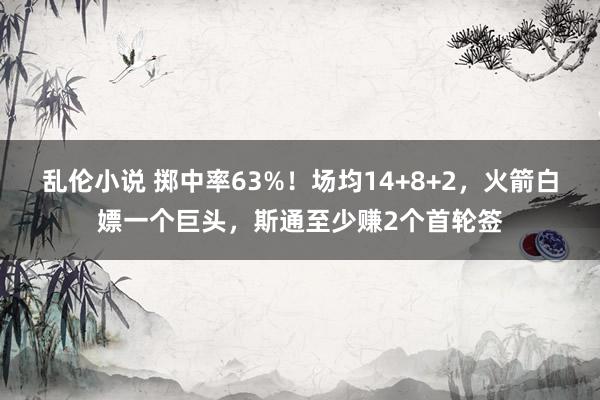 乱伦小说 掷中率63%！场均14+8+2，火箭白嫖一个巨头，斯通至少赚2个首轮签